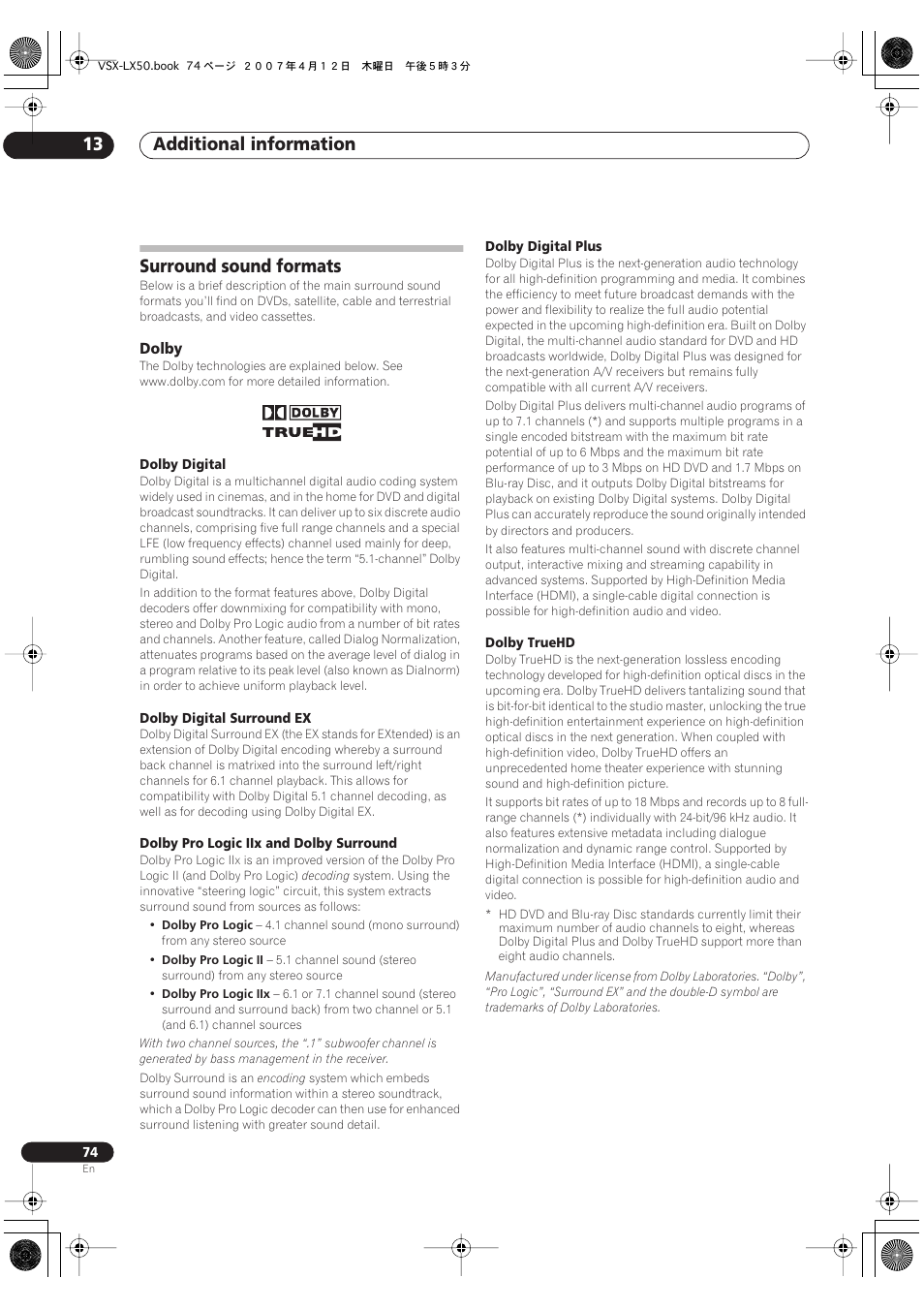 VSX-LX50.book 74 ページ ２００７年４月１２日 木曜日 午後５時３分

13 Additional information

Surround sound formats

Below is a brief description of the main surround sound formats you'll find on DVDs, satellite, cable and terrestrial broadcasts, and video cassettes.

Dolby

The Dolby technologies are explained below. See www.dolby.com for more detailed information.

DOLBY TRUEHD

Dolby Digital

Dolby Digital is a multichannel digital audio coding system widely used in cinemas, and in the home for DVD and digital broadcast soundtracks. It can deliver up to six discrete audio channels, comprising five full range channels and a special LFE (low frequency effects) channel used mainly for deep, rumbling sound effects; hence the term "5.1-channel" Dolby Digital.

In addition to the format features above, Dolby Digital decoders offer downmixing for compatibility with mono, stereo and Dolby Pro Logic audio from a number of bit rates and channels. Another feature, called Dialog Normalization, attenuates programs based on the average level of dialog in a program relative to its peak level (also known as Dialnorm) in order to achieve uniform playback level.

Dolby Digital Surround EX

Dolby Digital Surround EX (the EX stands for EXtended) is an extension of Dolby Digital encoding whereby a surround back channel is matrixed into the surround left/right channels for 6.1 channel playback. This allows for compatibility with Dolby Digital 5.1 channel decoding, as well as for decoding using Dolby Digital EX.

Dolby Pro Logic IIx and Dolby Surround

Dolby Pro Logic IIx is an improved version of the Dolby Pro Logic II (and Dolby Pro Logic) decoding system. Using the innovative "steering logic" circuit, this system extracts surround sound from sources as follows:

• Dolby Pro Logic – 4.1 channel sound (mono surround) from any stereo source
• Dolby Pro Logic II – 5.1 channel sound (stereo surround) from any stereo source
• Dolby Pro Logic IIx – 6.1 or 7.1 channel sound (stereo surround and surround back) from two channel or 5.1 (and 6.1) channel sources

With two channel sources, the ".1" subwoofer channel is generated by bass management in the receiver.

Dolby Surround is an encoding system which embeds surround sound information within a stereo soundtrack, which a Dolby Pro Logic decoder can then use for enhanced surround listening with greater sound detail.

Dolby Digital Plus

Dolby Digital Plus is the next-generation audio technology for all high-definition programming and media. It combines the efficiency to meet future broadcast demands with the power and flexibility to realize the full audio potential expected in the upcoming high-definition era. Built on Dolby Digital, the multi-channel audio standard for DVD and HD broadcasts worldwide, Dolby Digital Plus was designed for the next-generation A/V receivers but remains fully compatible with all current A/V receivers.

Dolby Digital Plus delivers multi-channel audio programs of up to 7.1 channels (*) and supports multiple programs in a single encoded bitstream with the maximum bit rate potential of up to 6 Mbps and the maximum bit rate performance of up to 3 Mbps on HD DVD and 1.7 Mbps on Blu-ray Disc, and it outputs Dolby Digital bitstreams for playback on existing Dolby Digital systems. Dolby Digital Plus can accurately reproduce the sound originally intended by directors and producers.

It also features multi-channel sound with discrete channel output, interactive mixing and streaming capability in advanced systems. Supported by High-Definition Media Interface (HDMI), a single-cable digital connection is possible for high-definition audio and video.

Dolby TrueHD

Dolby TrueHD is the next-generation lossless encoding technology developed for high-definition optical discs in the upcoming era. Dolby TrueHD delivers tantalizing sound that is bit-for-bit identical to the studio master, unlocking the true high-definition entertainment experience on high-definition optical discs in the next generation. When coupled with high-definition video, Dolby TrueHD offers an unprecedented home theater experience with stunning sound and high-definition picture.

It supports bit rates of up to 18 Mbps and records up to 8 full-range channels (*) individually with 24-bit/96 kHz audio. It also features extensive metadata including dialogue normalization and dynamic range control. Supported by High-Definition Media Interface (HDMI), a single-cable digital connection is possible for high-definition audio and video.

* HD DVD and Blu-ray Disc standards currently limit their maximum number of audio channels to eight, whereas Dolby Digital Plus and Dolby TrueHD support more than eight audio channels.

Manufactured under license from Dolby Laboratories. "Dolby", "Pro Logic", "Surround EX" and the double-D symbol are trademarks of Dolby Laboratories.

74
En